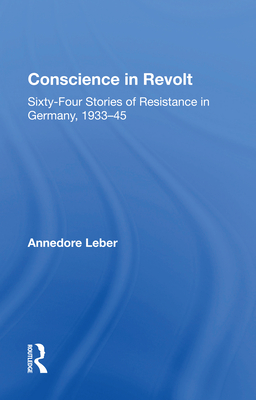 Conscience in Revolt

Sixty-Four Stories of Resistance in Germany, 1933–45

Annedore Leber

ROUTLEDGE